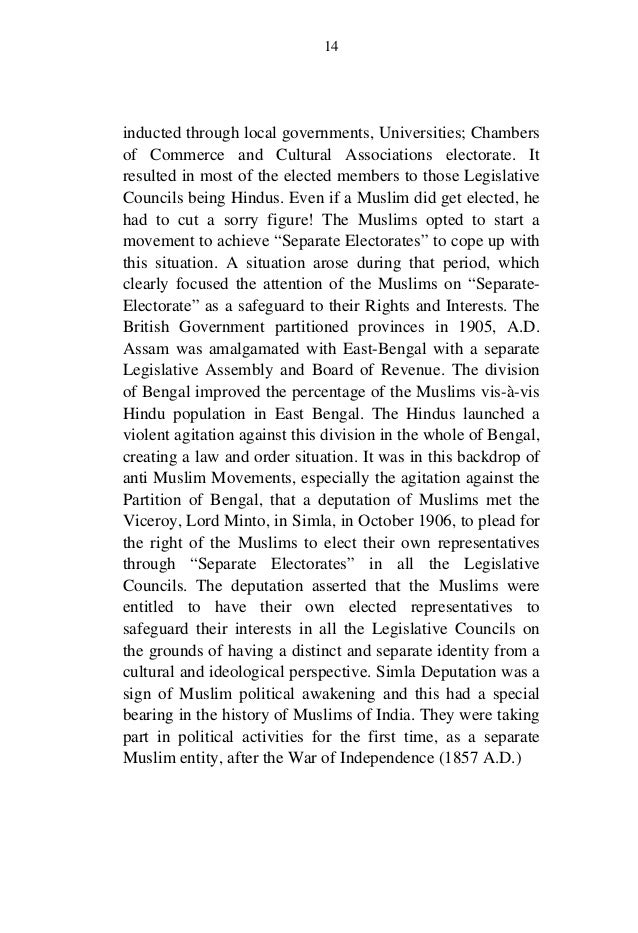 14

inducted through local governments, Universities; Chambers of Commerce and Cultural Associations electorate. It resulted in most of the elected members to those Legislative Councils being Hindus. Even if a Muslim did get elected, he had to cut a sorry figure! The Muslims opted to start a movement to achieve “Separate Electorates” to cope up with this situation. A situation arose during that period, which clearly focused the attention of the Muslims on “Separate-Electorate” as a safeguard to their Rights and Interests. The British Government partitioned provinces in 1905, A.D. Assam was amalgamated with East-Bengal with a separate Legislative Assembly and Board of Revenue. The division of Bengal improved the percentage of the Muslims vis-à-vis Hindu population in East Bengal. The Hindus launched a violent agitation against this division in the whole of Bengal, creating a law and order situation. It was in this backdrop of anti Muslim Movements, especially the agitation against the Partition of Bengal, that a deputation of Muslims met the Viceroy, Lord Minto, in Simla, in October 1906, to plead for the right of the Muslims to elect their own representatives through “Separate Electorates” in all the Legislative Councils. The deputation asserted that the Muslims were entitled to have their own elected representatives to safeguard their interests in all the Legislative Councils on the grounds of having a distinct and separate identity from a cultural and ideological perspective. Simla Deputation was a sign of Muslim political awakening and this had a special bearing in the history of Muslims of India. They were taking part in political activities for the first time, as a separate Muslim entity, after the War of Independence (1857 A.D.)